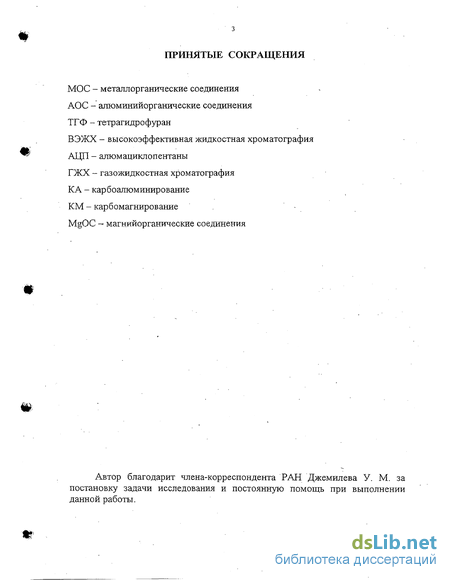 3

ПРИНЯТЫЕ СОКРАЩЕНИЯ

МОС – металлорганические соединения

АОС – алюминийорганические соединения

ТГФ – тетрагидрофуран

ВЭЖХ – высокоэффективная жидкостная хроматография

АЦП – алюмациклопентаны

ГЖХ – газожидкостная хроматография

КА – карбоалюминирование

КМ – карбомагнирование

MgOC – магнийорганические соединения

Автор благодарит члена-корреспондента РАН Джемилева У. М. за постановку задачи исследования и постоянную помощь при выполнении данной работы.

dsLib.net
библиотека диссертаций